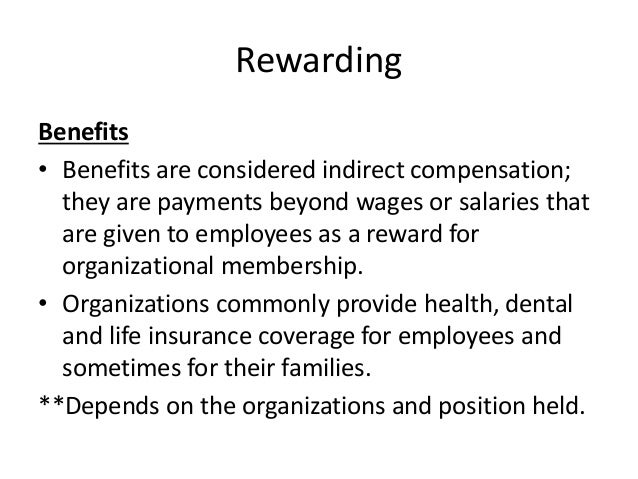 Rewarding

Benefits

• Benefits are considered indirect compensation; they are payments beyond wages or salaries that are given to employees as a reward for organizational membership.

• Organizations commonly provide health, dental and life insurance coverage for employees and sometimes for their families.

**Depends on the organizations and position held.